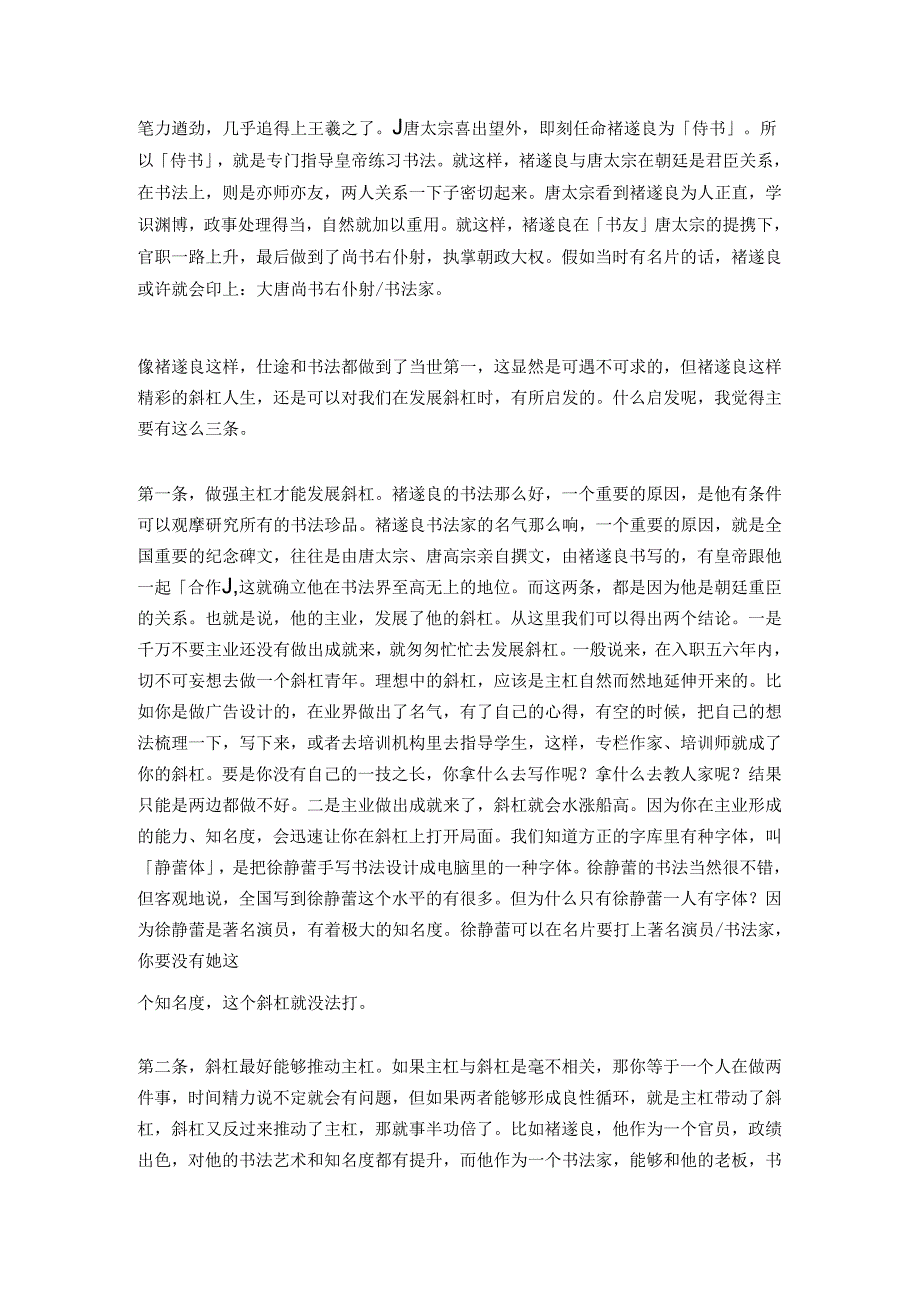 笔力遒劲，几乎追得上王羲之了。J唐太宗喜出望外，即刻任命褚遂良为「侍书」。所以「侍书」，就是专门指导皇帝练习书法。就这样，褚遂良与唐太宗在朝廷是君臣关系，在书法上，则是亦师亦友，两人关系一下子密切起来。唐太宗看到褚遂良为人正直，学识渊博，政事处理得当，自然就加以重用。就这样，褚遂良在「书友」唐太宗的提携下，官职一路上升，最后做到了尚书右仆射，执掌朝政大权。假如当时有名片的话，褚遂良或许就会印上：大唐尚书右仆射/书法家。

像褚遂良这样，仕途和书法都做到了当世第一，这显然是可遇不可求的，但褚遂良这样精彩的斜杠人生，还是可以对我们在发展斜杠时，有所启发的。什么启发呢，我觉得主要有这么三条。

第一条，做强主杠才能发展斜杠。褚遂良的书法那么好，一个重要的原因，是他有条件可以观摩研究所有的书法珍品。褚遂良书法家的名气那么响，一个重要的原因，就是全国重要的纪念碑文，往往是由唐太宗、唐高宗亲自撰文，由褚遂良书写的，有皇帝跟他一起「合作J,这就确立他在书法界至高无上的地位。而这两条，都是因为他是朝廷重臣的关系。也就是说，他的主业，发展了他的斜杠。从这里我们可以得出两个结论。一是千万不要主业还没有做出成就来，就匆匆忙忙去发展斜杠。一般说来，在入职五六年内，切不可妄想去做一个斜杠青年。理想中的斜杠，应该是主杠自然而然地延伸开来的。比如你是做广告设计的，在业界做出了名气，有了自己的心得，有空的时候，把自己的想法梳理一下，写下来，或者去培训机构里去指导学生，这样，专栏作家、培训师就成了你的斜杠。要是你没有自己的一技之长，你拿什么去写作呢？拿什么去教人家呢？结果只能是两边都做不好。二是主业做出成就来了，斜杠就会水涨船高。因为你在主业形成的能力、知名度，会迅速让你在斜杠上打开局面。我们知道方正的字库里有种字体，叫「静蕾体」，是把徐静蕾手写书法设计成电脑里的一种字体。徐静蕾的书法当然很不错，但客观地说，全国写到徐静蕾这个水平的有很多。但为什么只有徐静蕾一人有字体？因为徐静蕾是著名演员，有着极大的知名度。徐静蕾可以在名片要打上著名演员/书法家，你要没有她这

个知名度，这个斜杠就没法打。

第二条，斜杠最好能够推动主杠。如果主杠与斜杠是毫不相关，那你等于一个人在做两件事，时间精力说不定就会有问题，但如果两者能够形成良性循环，就是主杠带动了斜杠，斜杠又反过来推动了主杠，那就事半功倍了。比如褚遂良，他作为一个官员，政绩出色，对他的书法艺术和知名度都有提升，而他作为一个书法家，能够和他的老板，书